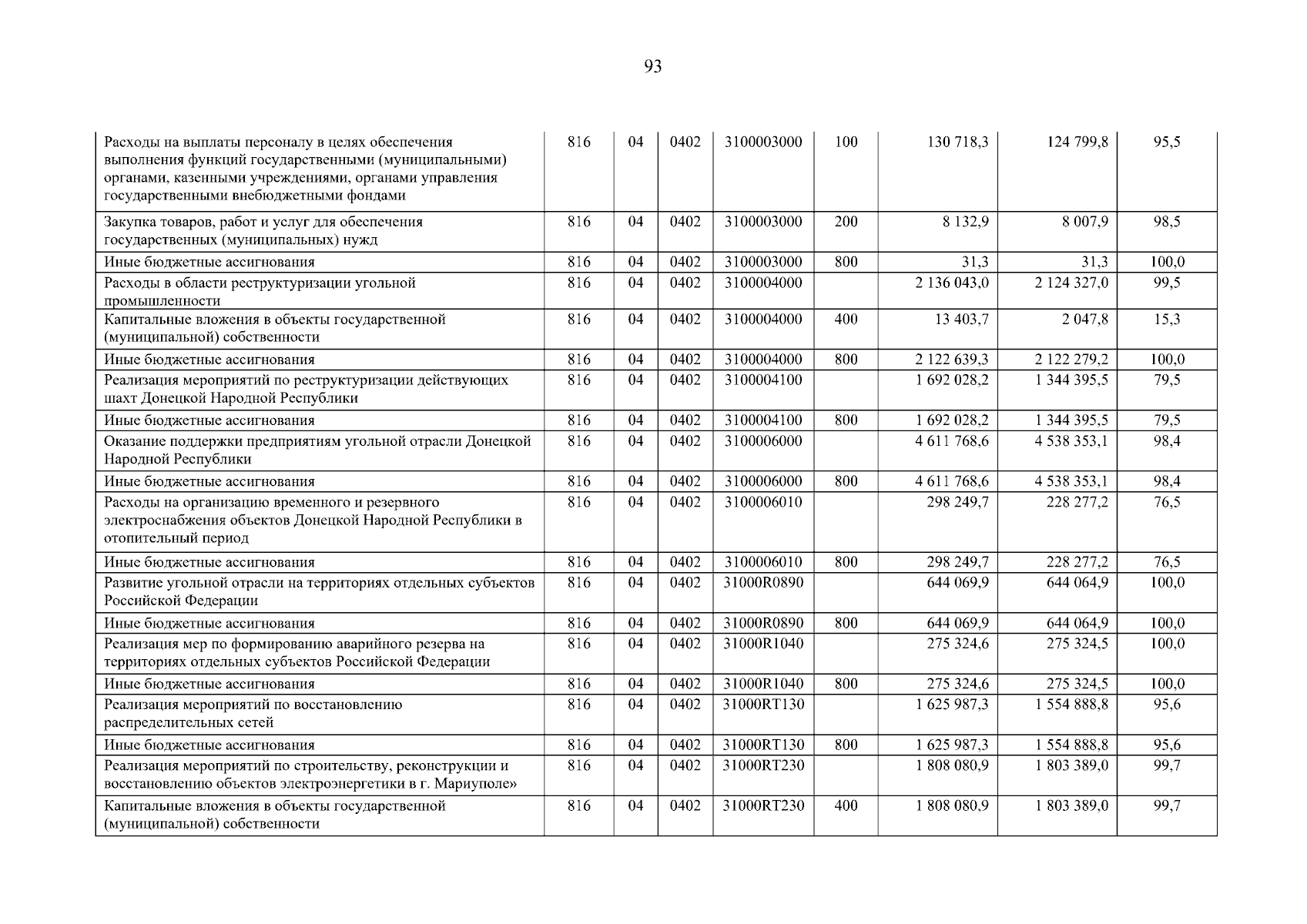 93

| | | | | | | | | |
|---|---|---|---|---|---|---|---|---|
| Расходы на выплаты персоналу в целях обеспечения выполнения функций государственными (муниципальными) органами, казенными учреждениями, органами управления государственными внебюджетными фондами | 816 | 04 | 0402 | 3100003000 | 100 | 130 718,3 | 124 799,8 | 95,5 |
| Закупка товаров, работ и услуг для обеспечения государственных (муниципальных) нужд | 816 | 04 | 0402 | 3100003000 | 200 | 8 132,9 | 8 007,9 | 98,5 |
| Иные бюджетные ассигнования | 816 | 04 | 0402 | 3100003000 | 800 | 31,3 | 31,3 | 100,0 |
| Расходы в области реструктуризации угольной промышленности | 816 | 04 | 0402 | 3100004000 | | 2 136 043,0 | 2 124 327,0 | 99,5 |
| Капитальные вложения в объекты государственной (муниципальной) собственности | 816 | 04 | 0402 | 3100004000 | 400 | 13 403,7 | 2 047,8 | 15,3 |
| Иные бюджетные ассигнования | 816 | 04 | 0402 | 3100004000 | 800 | 2 122 639,3 | 2 122 279,2 | 100,0 |
| Реализация мероприятий по реструктуризации действующих шахт Донецкой Народной Республики | 816 | 04 | 0402 | 3100004100 | | 1 692 028,2 | 1 344 395,5 | 79,5 |
| Иные бюджетные ассигнования | 816 | 04 | 0402 | 3100004100 | 800 | 1 692 028,2 | 1 344 395,5 | 79,5 |
| Оказание поддержки предприятиям угольной отрасли Донецкой Народной Республики | 816 | 04 | 0402 | 3100006000 | | 4 611 768,6 | 4 538 353,1 | 98,4 |
| Иные бюджетные ассигнования | 816 | 04 | 0402 | 3100006000 | 800 | 4 611 768,6 | 4 538 353,1 | 98,4 |
| Расходы на организацию временного и резервного электроснабжения объектов Донецкой Народной Республики в отопительный период | 816 | 04 | 0402 | 3100006010 | | 298 249,7 | 228 277,2 | 76,5 |
| Иные бюджетные ассигнования | 816 | 04 | 0402 | 3100006010 | 800 | 298 249,7 | 228 277,2 | 76,5 |
| Развитие угольной отрасли на территориях отдельных субъектов Российской Федерации | 816 | 04 | 0402 | 31000R0890 | | 644 069,9 | 644 064,9 | 100,0 |
| Иные бюджетные ассигнования | 816 | 04 | 0402 | 31000R0890 | 800 | 644 069,9 | 644 064,9 | 100,0 |
| Реализация мер по формированию аварийного резерва на территориях отдельных субъектов Российской Федерации | 816 | 04 | 0402 | 31000R1040 | | 275 324,6 | 275 324,5 | 100,0 |
| Иные бюджетные ассигнования | 816 | 04 | 0402 | 31000R1040 | 800 | 275 324,6 | 275 324,5 | 100,0 |
| Реализация мероприятий по восстановлению распределительных сетей | 816 | 04 | 0402 | 31000RT130 | | 1 625 987,3 | 1 554 888,8 | 95,6 |
| Иные бюджетные ассигнования | 816 | 04 | 0402 | 31000RT130 | 800 | 1 625 987,3 | 1 554 888,8 | 95,6 |
| Реализация мероприятий по строительству, реконструкции и восстановлению объектов электроэнергетики в г. Мариуполе» | 816 | 04 | 0402 | 31000RT230 | | 1 808 080,9 | 1 803 389,0 | 99,7 |
| Капитальные вложения в объекты государственной (муниципальной) собственности | 816 | 04 | 0402 | 31000RT230 | 400 | 1 808 080,9 | 1 803 389,0 | 99,7 |